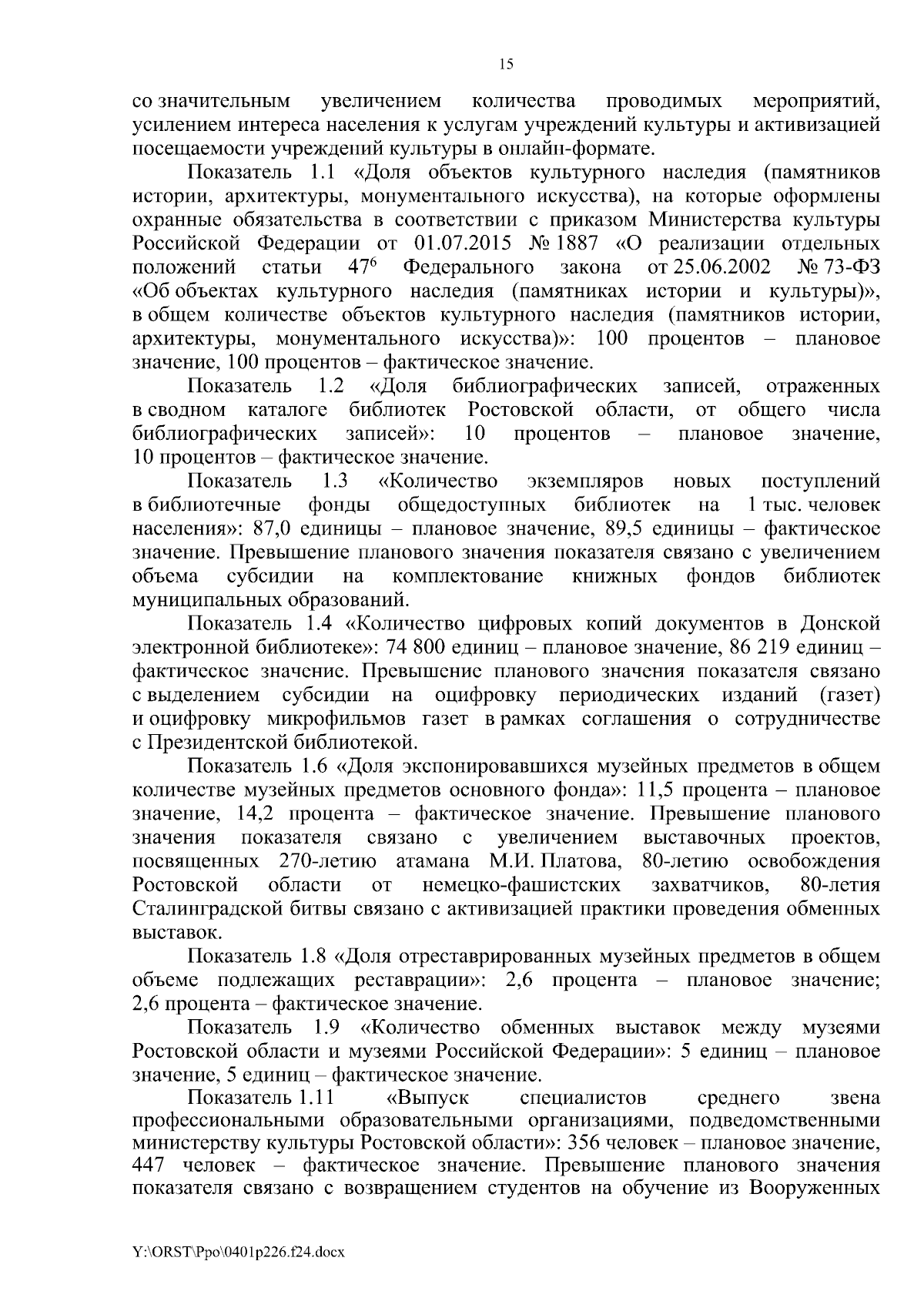 15

со значительным увеличением количества проводимых мероприятий, усилением интереса населения к услугам учреждений культуры и активизацией посещаемости учреждений культуры в онлайн-формате.

Показатель 1.1 «Доля объектов культурного наследия (памятников истории, архитектуры, монументального искусства), на которые оформлены охранные обязательства в соответствии с приказом Министерства культуры Российской Федерации от 01.07.2015 № 1887 «О реализации отдельных положений статьи $47^6$ Федерального закона от 25.06.2002 № 73-ФЗ «Об объектах культурного наследия (памятниках истории и культуры)», в общем количестве объектов культурного наследия (памятников истории, архитектуры, монументального искусства)»: 100 процентов – плановое значение, 100 процентов – фактическое значение.

Показатель 1.2 «Доля библиографических записей, отраженных в сводном каталоге библиотек Ростовской области, от общего числа библиографических записей»: 10 процентов – плановое значение, 10 процентов – фактическое значение.

Показатель 1.3 «Количество экземпляров новых поступлений в библиотечные фонды общедоступных библиотек на 1 тыс. человек населения»: 87,0 единицы – плановое значение, 89,5 единицы – фактическое значение. Превышение планового значения показателя связано с увеличением объема субсидии на комплектование книжных фондов библиотек муниципальных образований.

Показатель 1.4 «Количество цифровых копий документов в Донской электронной библиотеке»: 74 800 единиц – плановое значение, 86 219 единиц – фактическое значение. Превышение планового значения показателя связано с выделением субсидии на оцифровку периодических изданий (газет) и оцифровку микрофильмов газет в рамках соглашения о сотрудничестве с Президентской библиотекой.

Показатель 1.6 «Доля экспонировавшихся музейных предметов в общем количестве музейных предметов основного фонда»: 11,5 процента – плановое значение, 14,2 процента – фактическое значение. Превышение планового значения показателя связано с увеличением выставочных проектов, посвященных 270-летию атамана М.И. Платова, 80-летию освобождения Ростовской области от немецко-фашистских захватчиков, 80-летия Сталинградской битвы связано с активизацией практики проведения обменных выставок.

Показатель 1.8 «Доля отреставрированных музейных предметов в общем объеме подлежащих реставрации»: 2,6 процента – плановое значение; 2,6 процента – фактическое значение.

Показатель 1.9 «Количество обменных выставок между музеями Ростовской области и музеями Российской Федерации»: 5 единиц – плановое значение, 5 единиц – фактическое значение.

Показатель 1.11 «Выпуск специалистов среднего звена профессиональными образовательными организациями, подведомственными министерству культуры Ростовской области»: 356 человек – плановое значение, 447 человек – фактическое значение. Превышение планового значения показателя связано с возвращением студентов на обучение из Вооруженных

Y:\ORST\Ppo\0401p226.f24.docx